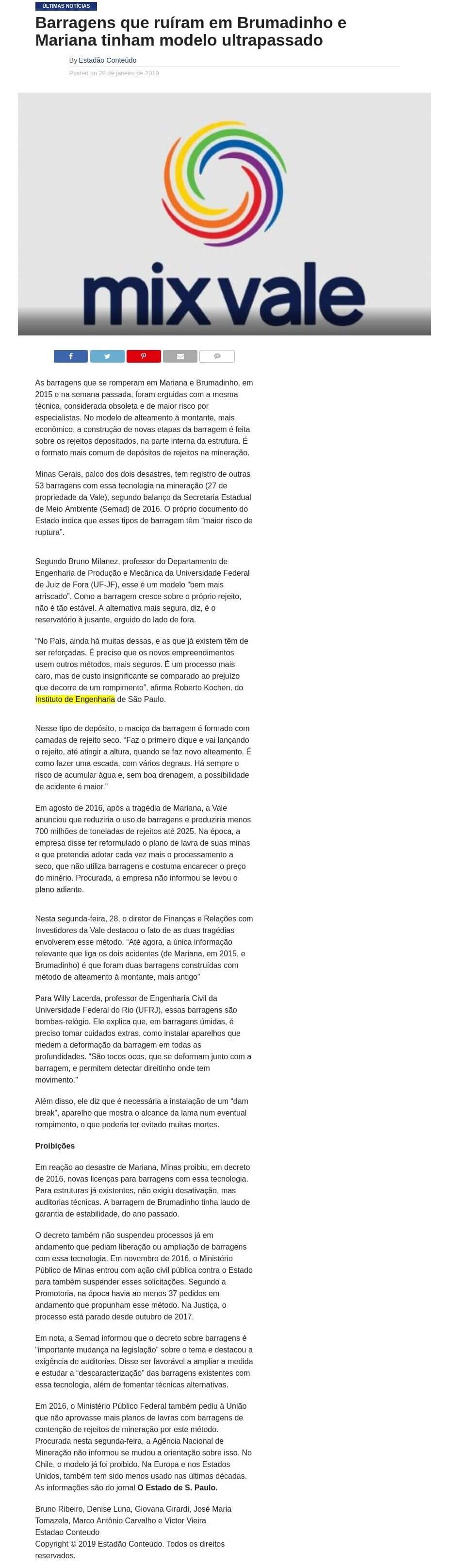 ÚLTIMAS NOTÍCIAS

Barragens que ruíram em Brumadinho e Mariana tinham modelo ultrapassado

By Estadão Conteúdo

Posted on 29 de janeiro de 2019

mix vale

As barragens que se romperam em Mariana e Brumadinho, em 2015 e na semana passada, foram erguidas com a mesma técnica, considerada obsoleta e de maior risco por especialistas. No modelo de alteamento à montante, mais econômico, a construção de novas etapas da barragem é feita sobre os rejeitos depositados, na parte interna da estrutura. É o formato mais comum de depósitos de rejeitos na mineração.

Minas Gerais, palco dos dois desastres, tem registro de outras 53 barragens com essa tecnologia na mineração (27 de propriedade da Vale), segundo balanço da Secretaria Estadual de Meio Ambiente (Semad) de 2016. O próprio documento do Estado indica que esses tipos de barragem têm "maior risco de ruptura".

Segundo Bruno Milanez, professor do Departamento de Engenharia de Produção e Mecânica da Universidade Federal de Juiz de Fora (UF-JF), esse é um modelo "bem mais arriscado". Como a barragem cresce sobre o próprio rejeito, não é tão estável. A alternativa mais segura, diz, é o reservatório à jusante, erguido do lado de fora.

"No País, ainda há muitas dessas, e as que já existem têm de ser reforçadas. É preciso que os novos empreendimentos usem outros métodos, mais seguros. É um processo mais caro, mas de custo insignificante se comparado ao prejuízo que decorre de um rompimento", afirma Roberto Kochen, do Instituto de Engenharia de São Paulo.

Nesse tipo de depósito, o maciço da barragem é formado com camadas de rejeito seco. "Faz o primeiro dique e vai lançando o rejeito, até atingir a altura, quando se faz novo alteamento. É como fazer uma escada, com vários degraus. Há sempre o risco de acumular água e, sem boa drenagem, a possibilidade de acidente é maior."

Em agosto de 2016, após a tragédia de Mariana, a Vale anunciou que reduziria o uso de barragens e produziria menos 700 milhões de toneladas de rejeitos até 2025. Na época, a empresa disse ter reformulado o plano de lavra de suas minas e que pretendia adotar cada vez mais o processamento a seco, que não utiliza barragens e costuma encarecer o preço do minério. Procurada, a empresa não informou se levou o plano adiante.

Nesta segunda-feira, 28, o diretor de Finanças e Relações com Investidores da Vale destacou o fato de as duas tragédias envolverem esse método. "Até agora, a única informação relevante que liga os dois acidentes (de Mariana, em 2015, e Brumadinho) é que foram duas barragens construídas com método de alteamento à montante, mais antigo"

Para Willy Lacerda, professor de Engenharia Civil da Universidade Federal do Rio (UFRJ), essas barragens são bombas-relógio. Ele explica que, em barragens úmidas, é preciso tomar cuidados extras, como instalar aparelhos que medem a deformação da barragem em todas as profundidades. "São tocos ocos, que se deformam junto com a barragem, e permitem detectar direitinho onde tem movimento."

Além disso, ele diz que é necessária a instalação de um "dam break", aparelho que mostra o alcance da lama num eventual rompimento, o que poderia ter evitado muitas mortes.

Proibições

Em reação ao desastre de Mariana, Minas proibiu, em decreto de 2016, novas licenças para barragens com essa tecnologia. Para estruturas já existentes, não exigiu desativação, mas auditorias técnicas. A barragem de Brumadinho tinha laudo de garantia de estabilidade, do ano passado.

O decreto também não suspendeu processos já em andamento que pediam liberação ou ampliação de barragens com essa tecnologia. Em novembro de 2016, o Ministério Público de Minas entrou com ação civil pública contra o Estado para também suspender esses solicitações. Segundo a Promotoria, na época havia ao menos 37 pedidos em andamento que propunham esse método. Na Justiça, o processo está parado desde outubro de 2017.

Em nota, a Semad informou que o decreto sobre barragens é "importante mudança na legislação" sobre o tema e destacou a exigência de auditorias. Disse ser favorável a ampliar a medida e estudar a "descaracterização" das barragens existentes com essa tecnologia, além de fomentar técnicas alternativas.

Em 2016, o Ministério Público Federal também pediu à União que não aprovasse mais planos de lavras com barragens de contenção de rejeitos de mineração por este método. Procurada nesta segunda-feira, a Agência Nacional de Mineração não informou se mudou a orientação sobre isso. No Chile, o modelo já foi proibido. Na Europa e nos Estados Unidos, também tem sido menos usado nas últimas décadas. As informações são do jornal O Estado de S. Paulo.

Bruno Ribeiro, Denise Luna, Giovana Girardi, José Maria Tomazela, Marco Antônio Carvalho e Victor Vieira
Estadao Conteudo
Copyright © 2019 Estadão Conteúdo. Todos os direitos reservados.